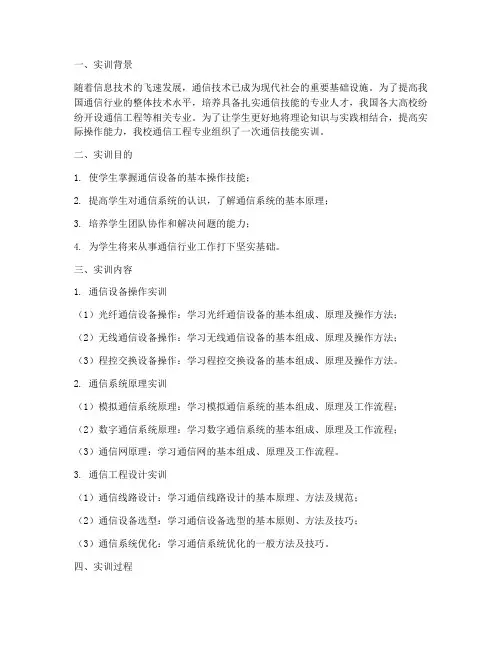 一、实训背景

随着信息技术的飞速发展，通信技术已成为现代社会的重要基础设施。为了提高我国通信行业的整体技术水平，培养具备扎实通信技能的专业人才，我国各大高校纷纷开设通信工程等相关专业。为了让学生更好地将理论知识与实践相结合，提高实际操作能力，我校通信工程专业组织了一次通信技能实训。

二、实训目的

1. 使学生掌握通信设备的基本操作技能；

2. 提高学生对通信系统的认识，了解通信系统的基本原理；

3. 培养学生团队协作和解决问题的能力；

4. 为学生将来从事通信行业工作打下坚实基础。

三、实训内容

1. 通信设备操作实训

（1）光纤通信设备操作：学习光纤通信设备的基本组成、原理及操作方法；

（2）无线通信设备操作：学习无线通信设备的基本组成、原理及操作方法；

（3）程控交换设备操作：学习程控交换设备的基本组成、原理及操作方法。

2. 通信系统原理实训

（1）模拟通信系统原理：学习模拟通信系统的基本组成、原理及工作流程；

（2）数字通信系统原理：学习数字通信系统的基本组成、原理及工作流程；

（3）通信网原理：学习通信网的基本组成、原理及工作流程。

3. 通信工程设计实训

（1）通信线路设计：学习通信线路设计的基本原理、方法及规范；

（2）通信设备选型：学习通信设备选型的基本原则、方法及技巧；

（3）通信系统优化：学习通信系统优化的一般方法及技巧。

四、实训过程